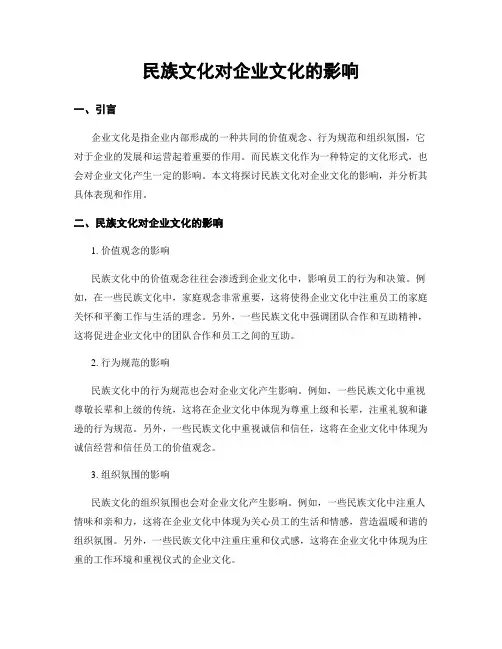 民族文化对企业文化的影响

一、引言

企业文化是指企业内部形成的一种共同的价值观念、行为规范和组织氛围，它对于企业的发展和运营起着重要的作用。而民族文化作为一种特定的文化形式，也会对企业文化产生一定的影响。本文将探讨民族文化对企业文化的影响，并分析其具体表现和作用。

二、民族文化对企业文化的影响

1. 价值观念的影响

民族文化中的价值观念往往会渗透到企业文化中，影响员工的行为和决策。例如，在一些民族文化中，家庭观念非常重要，这将使得企业文化中注重员工的家庭关怀和平衡工作与生活的理念。另外，一些民族文化中强调团队合作和互助精神，这将促进企业文化中的团队合作和员工之间的互助。

2. 行为规范的影响

民族文化中的行为规范也会对企业文化产生影响。例如，一些民族文化中重视尊敬长辈和上级的传统，这将在企业文化中体现为尊重上级和长辈，注重礼貌和谦逊的行为规范。另外，一些民族文化中重视诚信和信任，这将在企业文化中体现为诚信经营和信任员工的价值观念。

3. 组织氛围的影响

民族文化的组织氛围也会对企业文化产生影响。例如，一些民族文化中注重人情味和亲和力，这将在企业文化中体现为关心员工的生活和情感，营造温暖和谐的组织氛围。另外，一些民族文化中注重庄重和仪式感，这将在企业文化中体现为庄重的工作环境和重视仪式的企业文化。